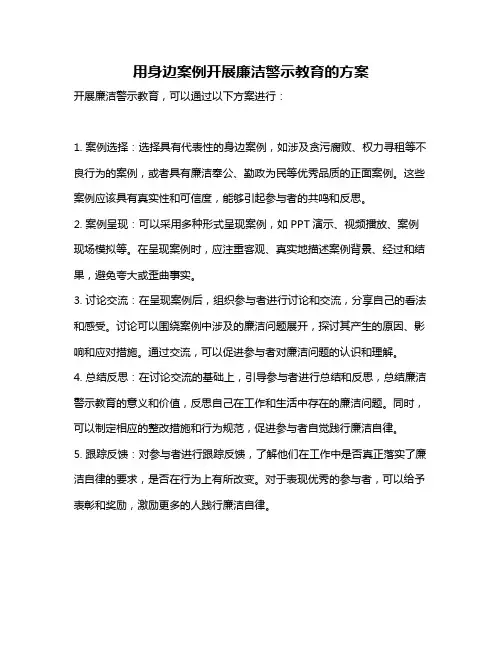 用身边案例开展廉洁警示教育的方案

开展廉洁警示教育，可以通过以下方案进行：

1. 案例选择：选择具有代表性的身边案例，如涉及贪污腐败、权力寻租等不良行为的案例，或者具有廉洁奉公、勤政为民等优秀品质的正面案例。这些案例应该具有真实性和可信度，能够引起参与者的共鸣和反思。

2. 案例呈现：可以采用多种形式呈现案例，如 PPT 演示、视频播放、案例现场模拟等。在呈现案例时，应注重客观、真实地描述案例背景、经过和结果，避免夸大或歪曲事实。

3. 讨论交流：在呈现案例后，组织参与者进行讨论和交流，分享自己的看法和感受。讨论可以围绕案例中涉及的廉洁问题展开，探讨其产生的原因、影响和应对措施。通过交流，可以促进参与者对廉洁问题的认识和理解。

4. 总结反思：在讨论交流的基础上，引导参与者进行总结和反思，总结廉洁警示教育的意义和价值，反思自己在工作和生活中存在的廉洁问题。同时，可以制定相应的整改措施和行为规范，促进参与者自觉践行廉洁自律。

5. 跟踪反馈：对参与者进行跟踪反馈，了解他们在工作中是否真正落实了廉洁自律的要求，是否在行为上有所改变。对于表现优秀的参与者，可以给予表彰和奖励，激励更多的人践行廉洁自律。